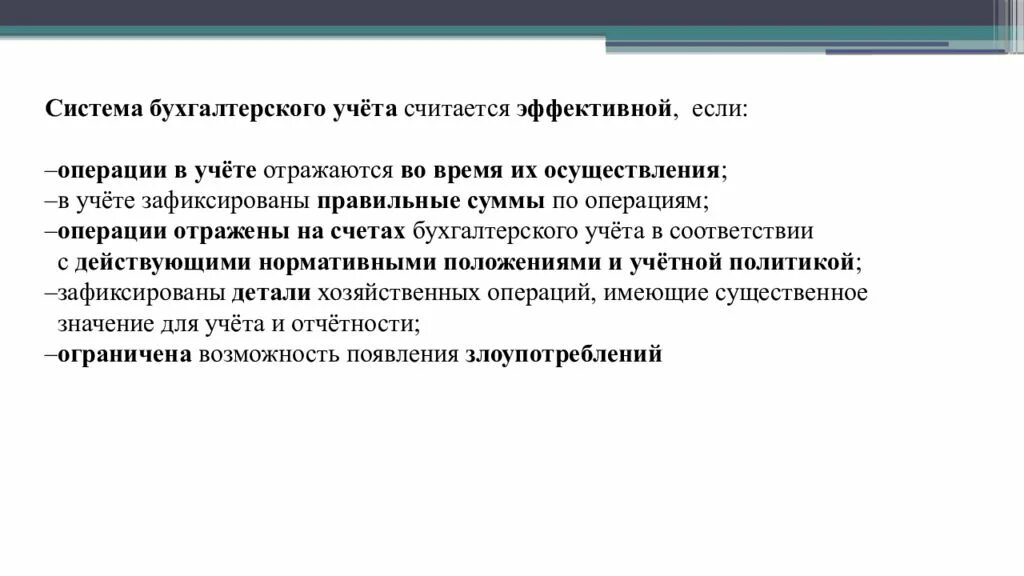 Система бухгалтерского учёта считается эффективной, если:

–операции в учёте отражаются во время их осуществления;
–в учёте зафиксированы правильные суммы по операциям;
–операции отражены на счетах бухгалтерского учёта в соответствии с действующими нормативными положениями и учётной политикой;
–зафиксированы детали хозяйственных операций, имеющие существенное значение для учёта и отчётности;
–ограничена возможность появления злоупотреблений